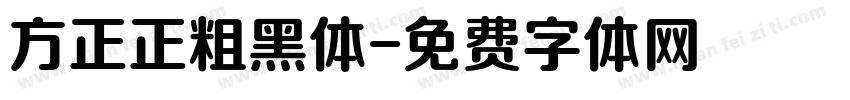 方正正粗黑体-免费字体网